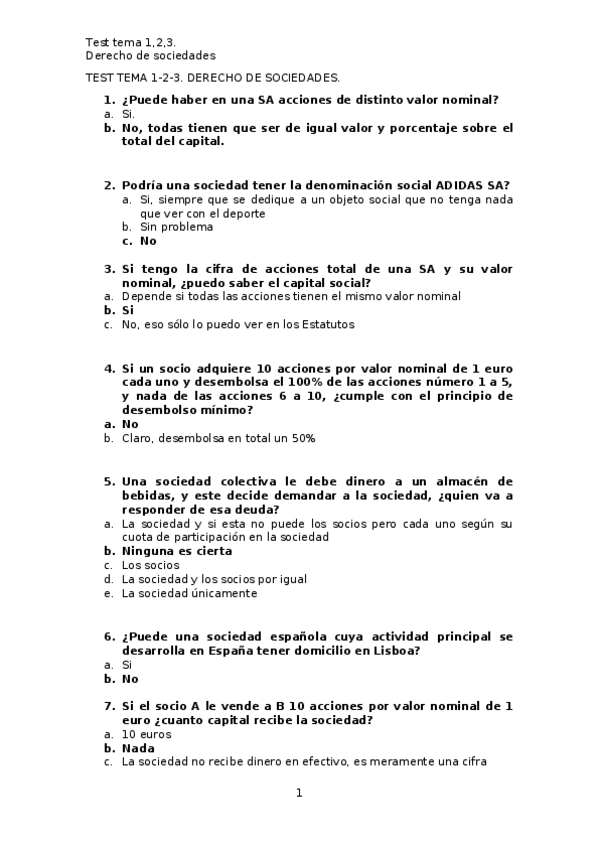 Test tema 1,2,3.
Derecho de sociedades

TEST TEMA 1-2-3. DERECHO DE SOCIEDADES.

1. ¿Puede haber en una SA acciones de distinto valor nominal?
a. Si.
b. No, todas tienen que ser de igual valor y porcentaje sobre el total del capital.

2. Podría una sociedad tener la denominación social ADIDAS SA?
a. Si, siempre que se dedique a un objeto social que no tenga nada que ver con el deporte
b. Sin problema
c. No

3. Si tengo la cifra de acciones total de una SA y su valor nominal, ¿puedo saber el capital social?
a. Depende si todas las acciones tienen el mismo valor nominal
b. Si
c. No, eso sólo lo puedo ver en los Estatutos

4. Si un socio adquiere 10 acciones por valor nominal de 1 euro cada uno y desembolsa el 100% de las acciones número 1 a 5, y nada de las acciones 6 a 10, ¿cumple con el principio de desembolso mínimo?
a. No
b. Claro, desembolsa en total un 50%

5. Una sociedad colectiva le debe dinero a un almacén de bebidas, y este decide demandar a la sociedad, ¿quien va a responder de esa deuda?
a. La sociedad y si esta no puede los socios pero cada uno según su cuota de participación en la sociedad
b. Ninguna es cierta
c. Los socios
d. La sociedad y los socios por igual
e. La sociedad únicamente

6. ¿Puede una sociedad española cuya actividad principal se desarrolla en España tener domicilio en Lisboa?
a. Si
b. No

7. Si el socio A le vende a B 10 acciones por valor nominal de 1 euro ¿cuanto capital recibe la sociedad?
a. 10 euros
b. Nada
c. La sociedad no recibe dinero en efectivo, es meramente una cifra

1